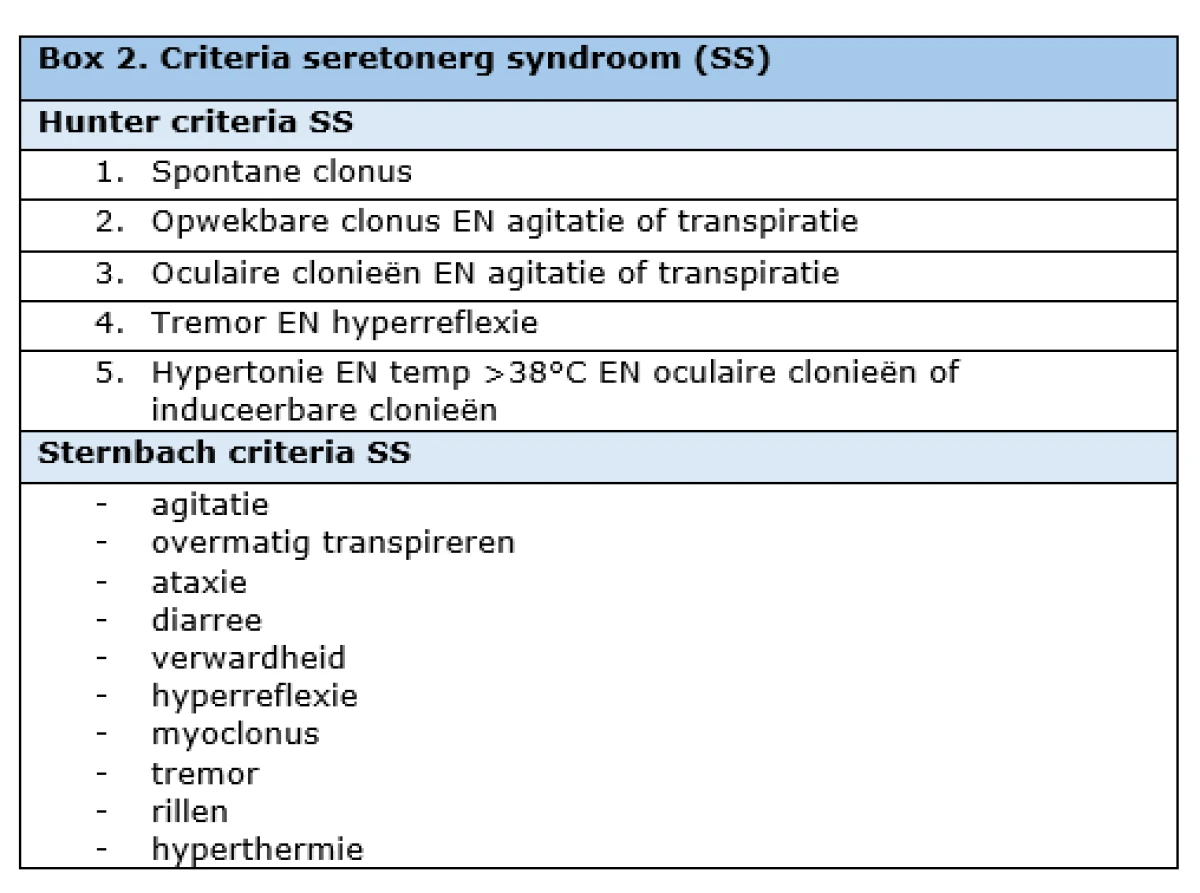 Box 2. Criteria seretonerg syndroom (SS)

Hunter criteria SS

1. Spontane clonus

2. Opwekbare clonus EN agitatie of transpiratie

3. Oculaire clonieën EN agitatie of transpiratie

4. Tremor EN hyperreflexie

5. Hypertonie EN temp >38°C EN oculaire clonieën of induceerbare clonieën

Sternbach criteria SS

- agitatie
- overmatig transpireren
- ataxie
- diarree
- verwardheid
- hyperreflexie
- myoclonus
- tremor
- rillen
- hyperthermie